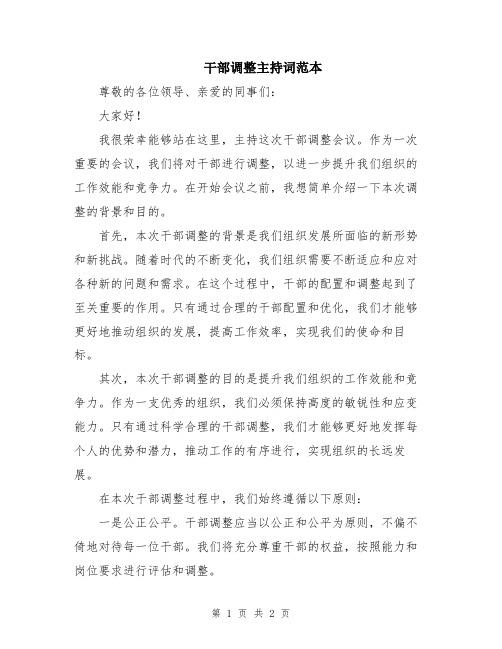 干部调整主持词范本

尊敬的各位领导、亲爱的同事们：

大家好！

我很荣幸能够站在这里，主持这次干部调整会议。作为一次重要的会议，我们将对干部进行调整，以进一步提升我们组织的工作效能和竞争力。在开始会议之前，我想简单介绍一下本次调整的背景和目的。

首先，本次干部调整的背景是我们组织发展所面临的新形势和新挑战。随着时代的不断变化，我们组织需要不断适应和应对各种新的问题和需求。在这个过程中，干部的配置和调整起到了至关重要的作用。只有通过合理的干部配置和优化，我们才能够更好地推动组织的发展，提高工作效率，实现我们的使命和目标。

其次，本次干部调整的目的是提升我们组织的工作效能和竞争力。作为一支优秀的组织，我们必须保持高度的敏锐性和应变能力。只有通过科学合理的干部调整，我们才能够更好地发挥每个人的优势和潜力，推动工作的有序进行，实现组织的长远发展。

在本次干部调整过程中，我们始终遵循以下原则：

一是公正公平。干部调整应当以公正和公平为原则，不偏不倚地对待每一位干部。我们将充分尊重干部的权益，按照能力和岗位要求进行评估和调整。

第 1 页 共 2 页